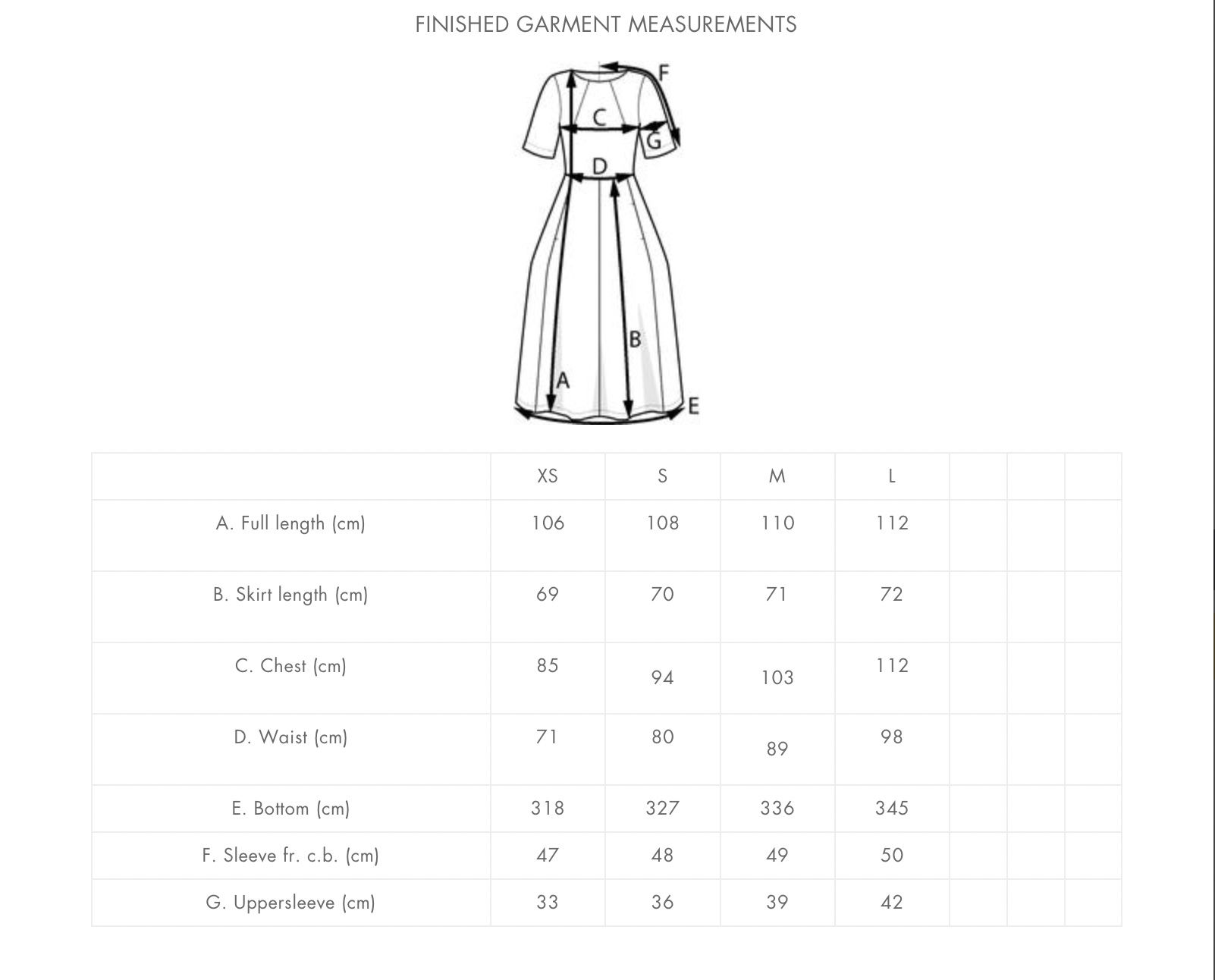 FINISHED GARMENT MEASUREMENTS

F
C
G
D
B
A
E

| | XS | S | M | L | | | |
|---|---|---|---|---|---|---|---|
| A. Full length (cm) | 106 | 108 | 110 | 112 | | | |
| B. Skirt length (cm) | 69 | 70 | 71 | 72 | | | |
| C. Chest (cm) | 85 | 94 | 103 | 112 | | | |
| D. Waist (cm) | 71 | 80 | 89 | 98 | | | |
| E. Bottom (cm) | 318 | 327 | 336 | 345 | | | |
| F. Sleeve fr. c.b. (cm) | 47 | 48 | 49 | 50 | | | |
| G. Uppersleeve (cm) | 33 | 36 | 39 | 42 | | | |